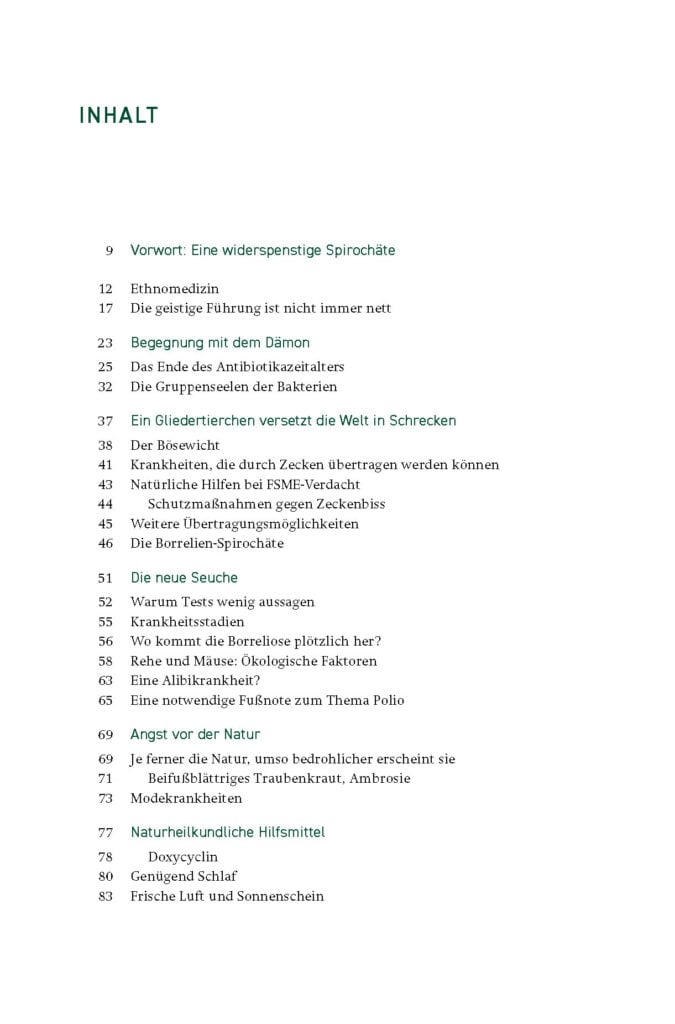 INHALT

9 Vorwort: Eine widerspenstige Spirochäte

12 Ethnomedizin
17 Die geistige Führung ist nicht immer nett

23 Begegnung mit dem Dämon

25 Das Ende des Antibiotikazeitalters
32 Die Gruppenseelen der Bakterien

37 Ein Gliedertierchen versetzt die Welt in Schrecken

38 Der Bösewicht
41 Krankheiten, die durch Zecken übertragen werden können
43 Natürliche Hilfen bei FSME-Verdacht
44 Schutzmaßnahmen gegen Zeckenbiss
45 Weitere Übertragungsmöglichkeiten
46 Die Borrelien-Spirochäte

51 Die neue Seuche

52 Warum Tests wenig aussagen
55 Krankheitsstadien
56 Wo kommt die Borreliose plötzlich her?
58 Rehe und Mäuse: Ökologische Faktoren
63 Eine Alibikrankheit?
65 Eine notwendige Fußnote zum Thema Polio

69 Angst vor der Natur

69 Je ferner die Natur, umso bedrohlicher erscheint sie
71 Beifußblättriges Traubenkraut, Ambrosie
73 Modekrankheiten

77 Naturheilkundliche Hilfsmittel

78 Doxycyclin
80 Genügend Schlaf
83 Frische Luft und Sonnenschein